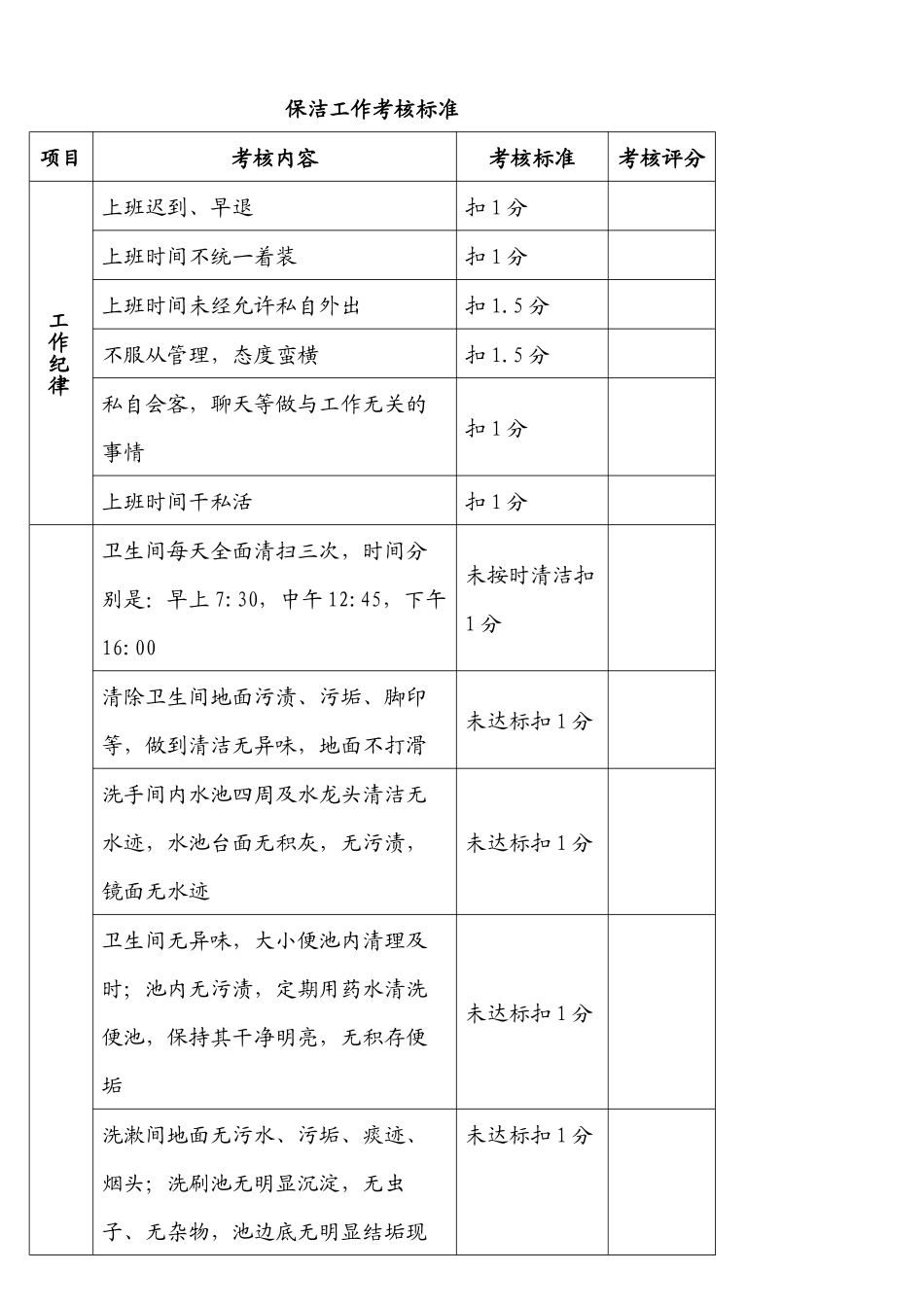 保洁工作考核标准

| 项目 | 考核内容 | 考核标准 | 考核评分 |
|---|---|---|---|
| 工作纪律 | 上班迟到、早退 | 扣 1 分 | |
| | 上班时间不统一着装 | 扣 1 分 | |
| | 上班时间未经允许私自外出 | 扣 1.5 分 | |
| | 不服从管理，态度蛮横 | 扣 1.5 分 | |
| | 私自会客，聊天等做与工作无关的事情 | 扣 1 分 | |
| | 上班时间干私活 | 扣 1 分 | |
| | 卫生间每天全面清扫三次，时间分别是：早上 7:30，中午 12:45，下午 16:00 | 未按时清洁扣 1 分 | |
| | 清除卫生间地面污渍、污垢、脚印等，做到清洁无异味，地面不打滑 | 未达标扣 1 分 | |
| | 洗手间内水池四周及水龙头清洁无水迹，水池台面无积灰，无污渍，镜面无水迹 | 未达标扣 1 分 | |
| | 卫生间无异味，大小便池内清理及时；池内无污渍，定期用药水清洗便池，保持其干净明亮，无积存便垢 | 未达标扣 1 分 | |
| | 洗漱间地面无污水、污垢、痰迹、烟头；洗刷池无明显沉淀，无虫子、无杂物，池边底无明显结垢现 | 未达标扣 1 分 | |